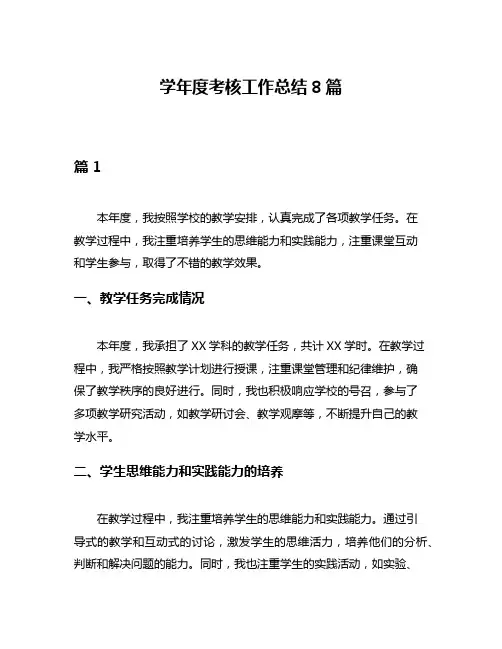 学年度考核工作总结 8 篇

篇 1

本年度，我按照学校的教学安排，认真完成了各项教学任务。在教学过程中，我注重培养学生的思维能力和实践能力，注重课堂互动和学生参与，取得了不错的教学效果。

一、教学任务完成情况

本年度，我承担了 XX 学科的教学任务，共计 XX 学时。在教学过程中，我严格按照教学计划进行授课，注重课堂管理和纪律维护，确保了教学秩序的良好进行。同时，我也积极响应学校的号召，参与了多项教学研究活动，如教学研讨会、教学观摩等，不断提升自己的教学水平。

二、学生思维能力和实践能力的培养

在教学过程中，我注重培养学生的思维能力和实践能力。通过引导式的教学和互动式的讨论，激发学生的思维活力，培养他们的分析、判断和解决问题的能力。同时，我也注重学生的实践活动，如实验、